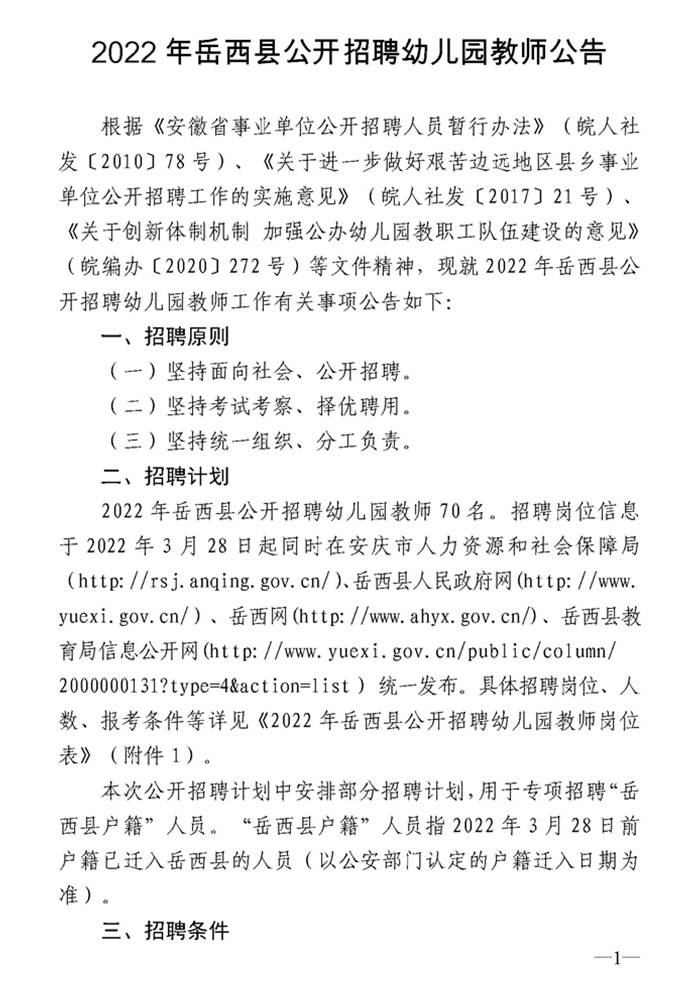 2022 年岳西县公开招聘幼儿园教师公告

根据《安徽省事业单位公开招聘人员暂行办法》（皖人社发〔2010〕78 号）、《关于进一步做好艰苦边远地区县乡事业单位公开招聘工作的实施意见》（皖人社发〔2017〕21 号）、《关于创新体制机制 加强公办幼儿园教职工队伍建设的意见》（皖编办〔2020〕272 号）等文件精神，现就 2022 年岳西县公开招聘幼儿园教师工作有关事项公告如下：

一、招聘原则

（一）坚持面向社会、公开招聘。

（二）坚持考试考察、择优聘用。

（三）坚持统一组织、分工负责。

二、招聘计划

2022 年岳西县公开招聘幼儿园教师 70 名。招聘岗位信息于 2022 年 3 月 28 日起同时在安庆市人力资源和社会保障局（http://rsj.anqing.gov.cn/）、岳西县人民政府网(http://www.yuexi.gov.cn/）、岳西网(http://www.ahyx.gov.cn/)、岳西县教育局信息公开网(http://www.yuexi.gov.cn/public/column/2000000131?type=4&action=list）统一发布。具体招聘岗位、人数、报考条件等详见《2022 年岳西县公开招聘幼儿园教师岗位表》（附件 1）。

本次公开招聘计划中安排部分招聘计划，用于专项招聘“岳西县户籍”人员。“岳西县户籍”人员指 2022 年 3 月 28 日前户籍已迁入岳西县的人员（以公安部门认定的户籍迁入日期为准）。

三、招聘条件

—1—